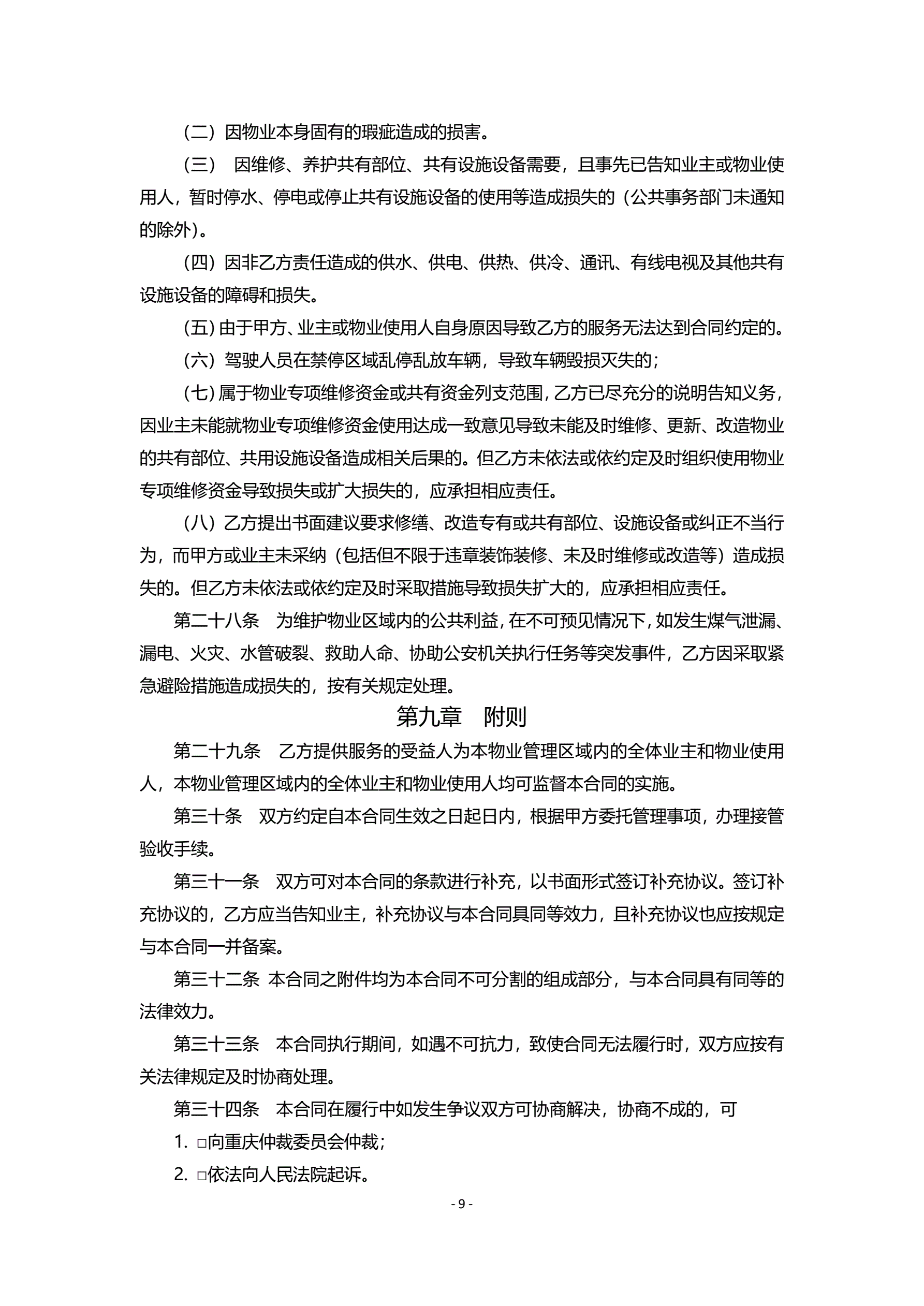 （二）因物业本身固有的瑕疵造成的损害。

（三） 因维修、养护共有部位、共有设施设备需要，且事先已告知业主或物业使用人，暂时停水、停电或停止共有设施设备的使用等造成损失的（公共事务部门未通知的除外）。

（四）因非乙方责任造成的供水、供电、供热、供冷、通讯、有线电视及其他共有设施设备的障碍和损失。

（五）由于甲方、业主或物业使用人自身原因导致乙方的服务无法达到合同约定的。

（六）驾驶人员在禁停区域乱停乱放车辆，导致车辆毁损灭失的；

（七）属于物业专项维修资金或共有资金列支范围，乙方已尽充分的说明告知义务，因业主未能就物业专项维修资金使用达成一致意见导致未能及时维修、更新、改造物业的共有部位、共用设施设备造成相关后果的。但乙方未依法或依约定及时组织使用物业专项维修资金导致损失或扩大损失的，应承担相应责任。

（八）乙方提出书面建议要求修缮、改造专有或共有部位、设施设备或纠正不当行为，而甲方或业主未采纳（包括但不限于违章装饰装修、未及时维修或改造等）造成损失的。但乙方未依法或依约定及时采取措施导致损失扩大的，应承担相应责任。

第二十八条 为维护物业区域内的公共利益，在不可预见情况下，如发生煤气泄漏、漏电、火灾、水管破裂、救助人命、协助公安机关执行任务等突发事件，乙方因采取紧急避险措施造成损失的，按有关规定处理。

第九章 附则

第二十九条 乙方提供服务的受益人为本物业管理区域内的全体业主和物业使用人，本物业管理区域内的全体业主和物业使用人均可监督本合同的实施。

第三十条 双方约定自本合同生效之日起日内，根据甲方委托管理事项，办理接管验收手续。

第三十一条 双方可对本合同的条款进行补充，以书面形式签订补充协议。签订补充协议的，乙方应当告知业主，补充协议与本合同具同等效力，且补充协议也应按规定与本合同一并备案。

第三十二条 本合同之附件均为本合同不可分割的组成部分，与本合同具有同等的法律效力。

第三十三条 本合同执行期间，如遇不可抗力，致使合同无法履行时，双方应按有关法律规定及时协商处理。

第三十四条 本合同在履行中如发生争议双方可协商解决，协商不成的，可

1. □向重庆仲裁委员会仲裁；

2. □依法向人民法院起诉。

- 9 -